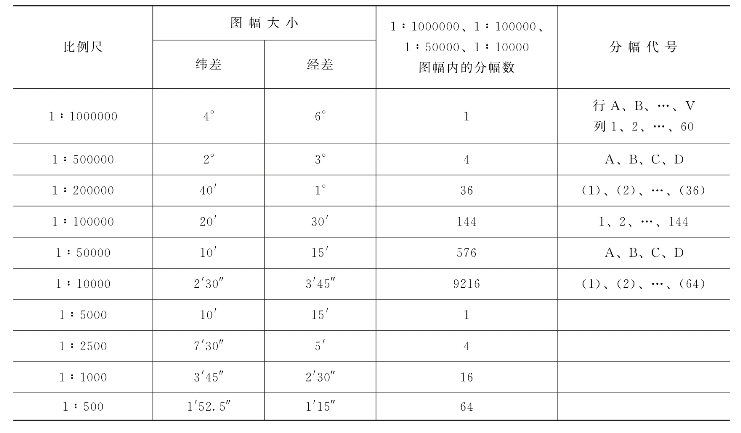 | 比例尺 | 图幅大小 纬差 | 图幅大小 经差 | 1∶1000000、1∶100000、1∶50000、1∶10000 图幅内的分幅数 | 分幅代号 |
|---|---|---|---|---|
| 1∶1000000 | 4° | 6° | 1 | 行 A、B、…、V 列 1、2、…、60 |
| 1∶500000 | 2° | 3° | 4 | A、B、C、D |
| 1∶200000 | 40′ | 1° | 36 | (1)、(2)、…、(36) |
| 1∶100000 | 20′ | 30′ | 144 | 1、2、…、144 |
| 1∶50000 | 10′ | 15′ | 576 | A、B、C、D |
| 1∶10000 | 2′30″ | 3′45″ | 9216 | (1)、(2)、…、(64) |
| 1∶5000 | 10′ | 15′ | 1 | |
| 1∶2500 | 7′30″ | 5′ | 4 | |
| 1∶1000 | 3′45″ | 2′30″ | 16 | |
| 1∶500 | 1′52.5″ | 1′15″ | 64 | |